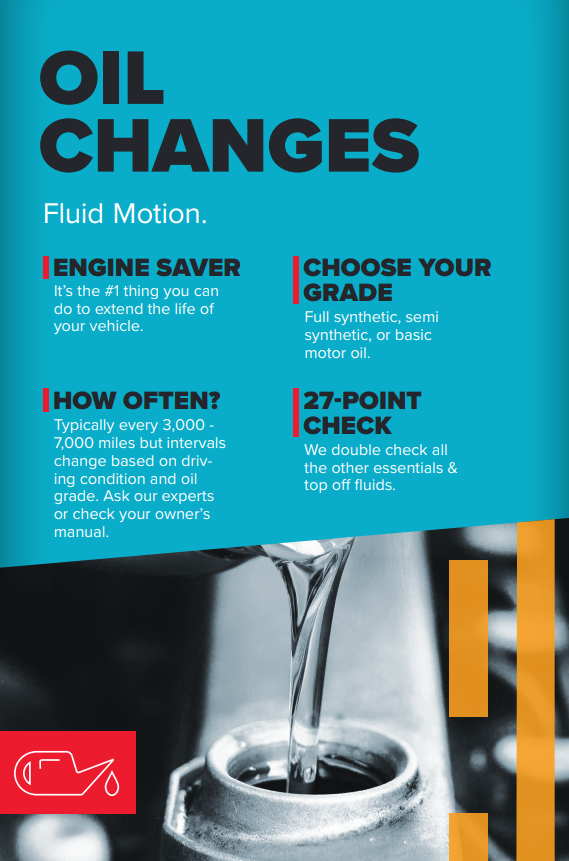 OIL CHANGES

Fluid Motion.

ENGINE SAVER

It's the #1 thing you can do to extend the life of your vehicle.

HOW OFTEN?

Typically every 3,000 - 7,000 miles but intervals change based on driving condition and oil grade. Ask our experts or check your owner's manual.

CHOOSE YOUR GRADE

Full synthetic, semi synthetic, or basic motor oil.

27-POINT CHECK

We double check all the other essentials & top off fluids.